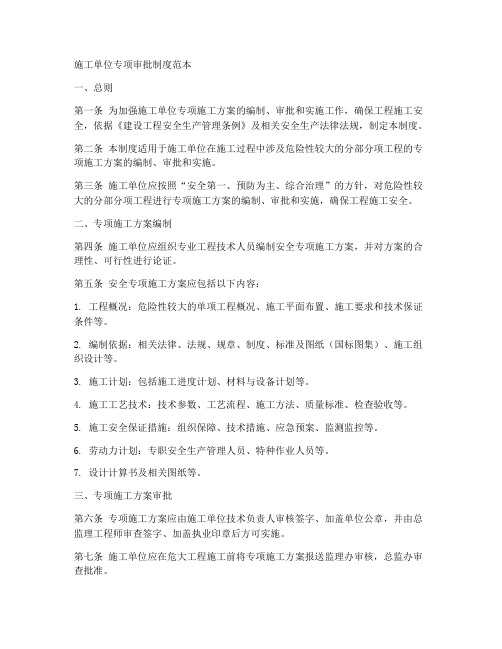 施工单位专项审批制度范本

一、总则

第一条 为加强施工单位专项施工方案的编制、审批和实施工作，确保工程施工安全，依据《建设工程安全生产管理条例》及相关安全生产法律法规，制定本制度。

第二条 本制度适用于施工单位在施工过程中涉及危险性较大的分部分项工程的专项施工方案的编制、审批和实施。

第三条 施工单位应按照“安全第一、预防为主、综合治理”的方针，对危险性较大的分部分项工程进行专项施工方案的编制、审批和实施，确保工程施工安全。

二、专项施工方案编制

第四条 施工单位应组织专业工程技术人员编制安全专项施工方案，并对方案的合理性、可行性进行论证。

第五条 安全专项施工方案应包括以下内容：

1. 工程概况：危险性较大的单项工程概况、施工平面布置、施工要求和技术保证条件等。

2. 编制依据：相关法律、法规、规章、制度、标准及图纸（国标图集）、施工组织设计等。

3. 施工计划：包括施工进度计划、材料与设备计划等。

4. 施工工艺技术：技术参数、工艺流程、施工方法、质量标准、检查验收等。

5. 施工安全保证措施：组织保障、技术措施、应急预案、监测监控等。

6. 劳动力计划：专职安全生产管理人员、特种作业人员等。

7. 设计计算书及相关图纸等。

三、专项施工方案审批

第六条 专项施工方案应由施工单位技术负责人审核签字、加盖单位公章，并由总监理工程师审查签字、加盖执业印章后方可实施。

第七条 施工单位应在危大工程施工前将专项施工方案报送监理办审核，总监办审查批准。